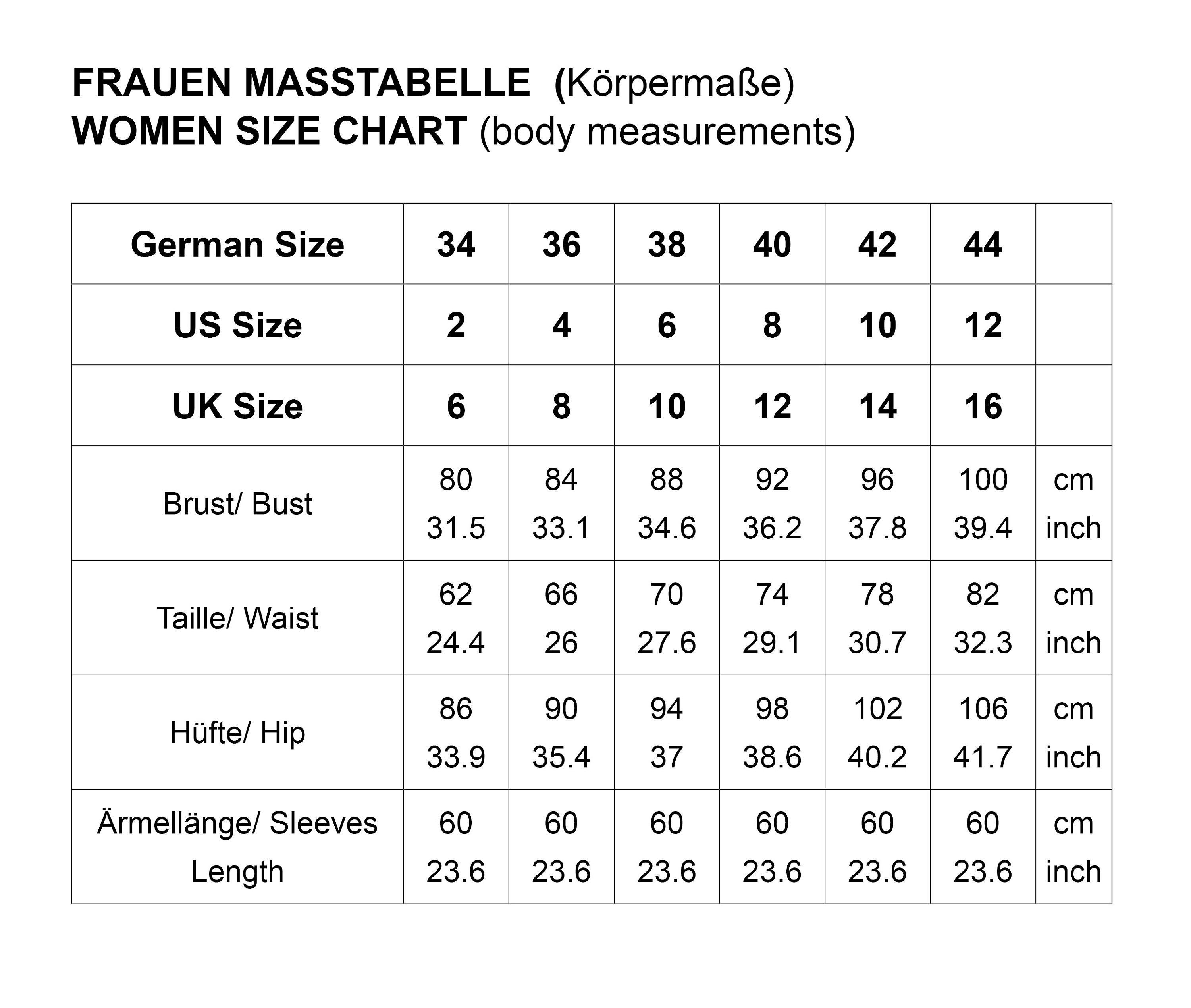 FRAUEN MASSTABELLE (Körpermaße)
WOMEN SIZE CHART (body measurements)

| German Size | 34 | 36 | 38 | 40 | 42 | 44 | |
|---|---|---|---|---|---|---|---|
| US Size | 2 | 4 | 6 | 8 | 10 | 12 | |
| UK Size | 6 | 8 | 10 | 12 | 14 | 16 | |
| Brust/ Bust | 80 31.5 | 84 33.1 | 88 34.6 | 92 36.2 | 96 37.8 | 100 39.4 | cm inch |
| Taille/ Waist | 62 24.4 | 66 26 | 70 27.6 | 74 29.1 | 78 30.7 | 82 32.3 | cm inch |
| Hüfte/ Hip | 86 33.9 | 90 35.4 | 94 37 | 98 38.6 | 102 40.2 | 106 41.7 | cm inch |
| Ärmellänge/ Sleeves Length | 60 23.6 | 60 23.6 | 60 23.6 | 60 23.6 | 60 23.6 | 60 23.6 | cm inch |